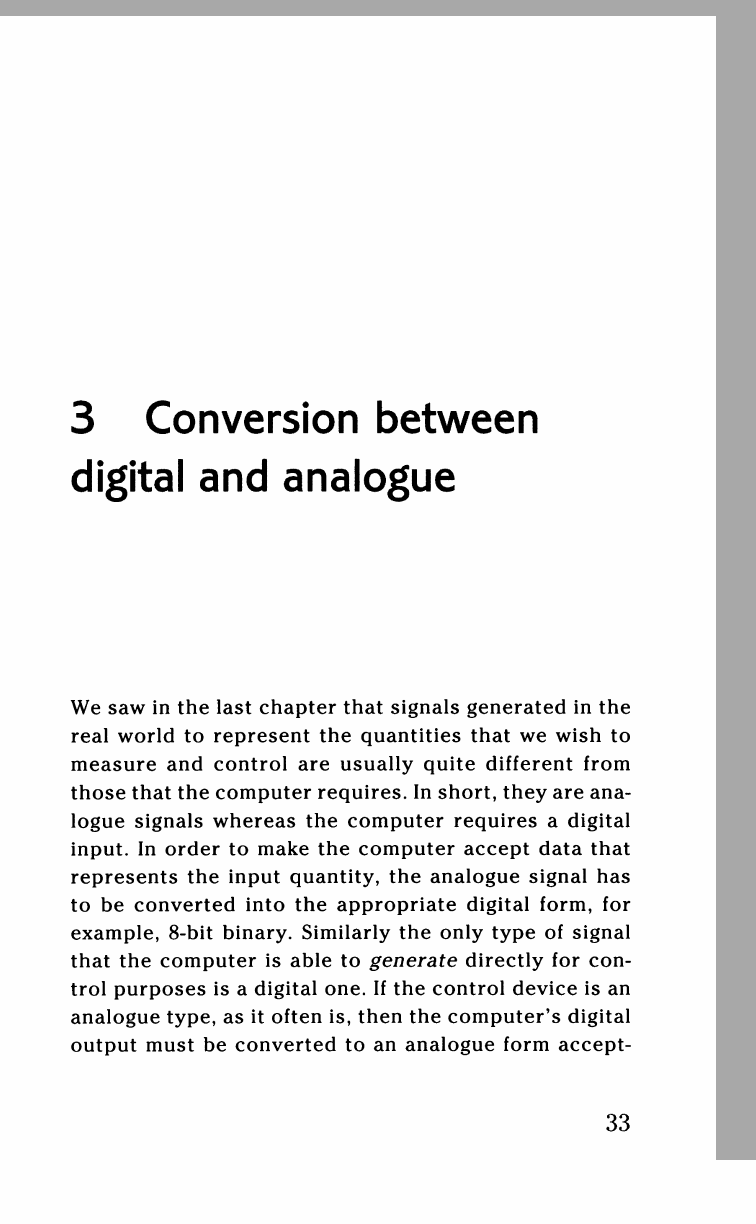 3 Conversion between digital and analogue

We saw in the last chapter that signals generated in the real world to represent the quantities that we wish to measure and control are usually quite different from those that the computer requires. In short, they are analogue signals whereas the computer requires a digital input. In order to make the computer accept data that represents the input quantity, the analogue signal has to be converted into the appropriate digital form, for example, 8-bit binary. Similarly the only type of signal that the computer is able to generate directly for control purposes is a digital one. If the control device is an analogue type, as it often is, then the computer's digital output must be converted to an analogue form accept-

33